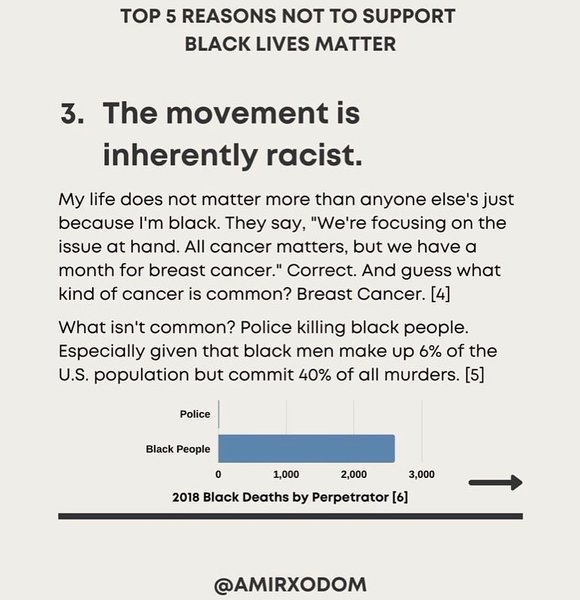 TOP 5 REASONS NOT TO SUPPORT BLACK LIVES MATTER

3. The movement is inherently racist.

My life does not matter more than anyone else's just because I'm black. They say, "We're focusing on the issue at hand. All cancer matters, but we have a month for breast cancer." Correct. And guess what kind of cancer is common? Breast Cancer. [4]

What isn't common? Police killing black people. Especially given that black men make up 6% of the U.S. population but commit 40% of all murders. [5]

Police
Black People
0
1,000
2,000
3,000
2018 Black Deaths by Perpetrator [6]

@AMIRXODOM